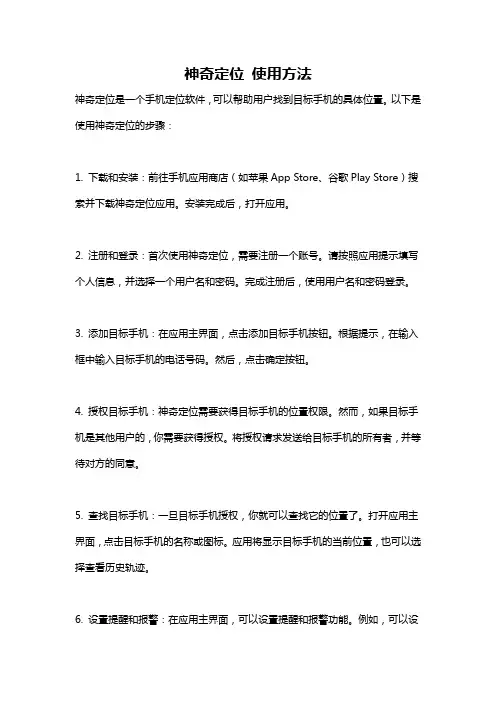 神奇定位 使用方法

神奇定位是一个手机定位软件，可以帮助用户找到目标手机的具体位置。以下是使用神奇定位的步骤：

1. 下载和安装：前往手机应用商店（如苹果 App Store、谷歌 Play Store）搜索并下载神奇定位应用。安装完成后，打开应用。

2. 注册和登录：首次使用神奇定位，需要注册一个账号。请按照应用提示填写个人信息，并选择一个用户名和密码。完成注册后，使用用户名和密码登录。

3. 添加目标手机：在应用主界面，点击添加目标手机按钮。根据提示，在输入框中输入目标手机的电话号码。然后，点击确定按钮。

4. 授权目标手机：神奇定位需要获得目标手机的位置权限。然而，如果目标手机是其他用户的，你需要获得授权。将授权请求发送给目标手机的所有者，并等待对方的同意。

5. 查找目标手机：一旦目标手机授权，你就可以查找它的位置了。打开应用主界面，点击目标手机的名称或图标。应用将显示目标手机的当前位置，也可以选择查看历史轨迹。

6. 设置提醒和报警：在应用主界面，可以设置提醒和报警功能。例如，可以设